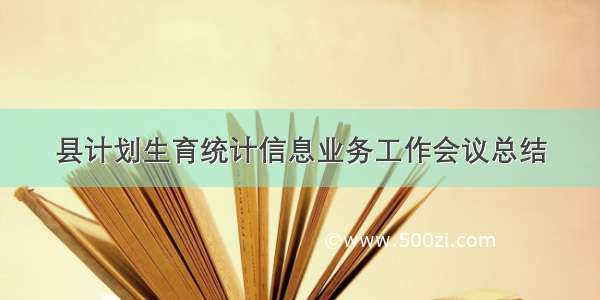 县计划生育统计信息业务工作会议总结

©www.500zi.com